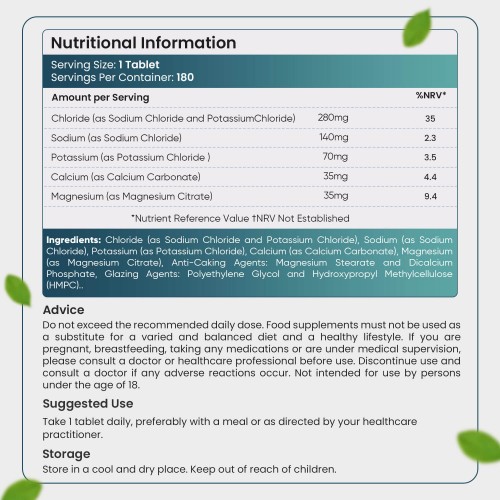 Nutritional Information

Serving Size: 1 Tablet
Servings Per Container: 180

| Amount per Serving | | %NRV* |
|---|---|---|
| Chloride (as Sodium Chloride and PotassiumChloride) | 280mg | 35 |
| Sodium (as Sodium Chloride) | 140mg | 2.3 |
| Potassium (as Potassium Chloride ) | 70mg | 3.5 |
| Calcium (as Calcium Carbonate) | 35mg | 4.4 |
| Magnesium (as Magnesium Citrate) | 35mg | 9.4 |

*Nutrient Reference Value †NRV Not Established

Ingredients: Chloride (as Sodium Chloride and Potassium Chloride), Sodium (as Sodium Chloride), Potassium (as Potassium Chloride), Calcium (as Calcium Carbonate), Magnesium (as Magnesium Citrate), Anti-Caking Agents: Magnesium Stearate and Dicalcium Phosphate, Glazing Agents: Polyethylene Glycol and Hydroxypropyl Methylcellulose (HMPC)..

Advice
Do not exceed the recommended daily dose. Food supplements must not be used as a substitute for a varied and balanced diet and a healthy lifestyle. If you are pregnant, breastfeeding, taking any medications or are under medical supervision, please consult a doctor or healthcare professional before use. Discontinue use and consult a doctor if any adverse reactions occur. Not intended for use by persons under the age of 18.

Suggested Use
Take 1 tablet daily, preferably with a meal or as directed by your healthcare practitioner.

Storage
Store in a cool and dry place. Keep out of reach of children.